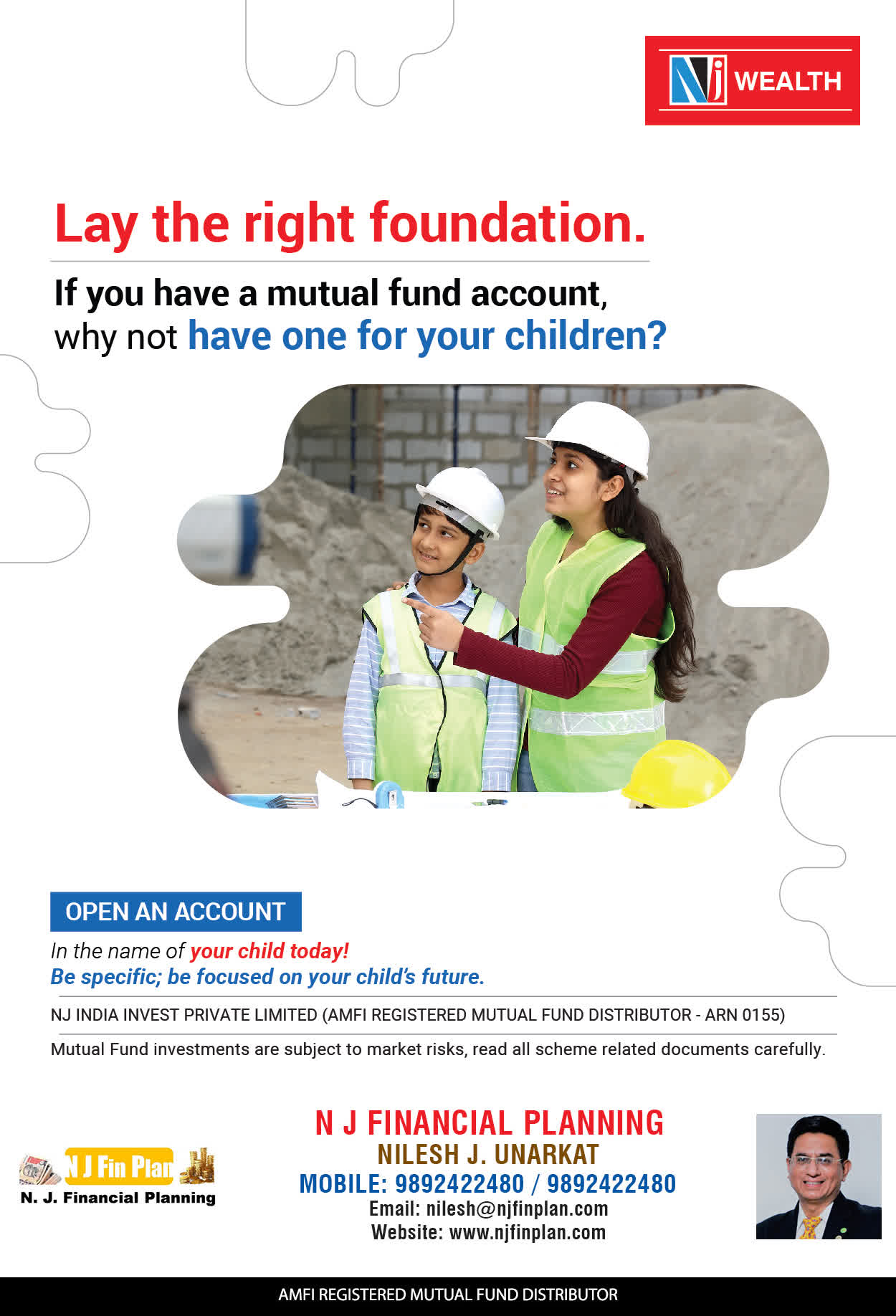 NJ WEALTH

Lay the right foundation.

If you have a mutual fund account, why not have one for your children?

OPEN AN ACCOUNT

In the name of your child today!
Be specific; be focused on your child's future.

NJ INDIA INVEST PRIVATE LIMITED (AMFI REGISTERED MUTUAL FUND DISTRIBUTOR - ARN 0155)

Mutual Fund investments are subject to market risks, read all scheme related documents carefully.

N J Fin Plan
N. J. Financial Planning

N J FINANCIAL PLANNING
NILESH J. UNARKAT
MOBILE: 9892422480 / 9892422480
Email: nilesh@njfinplan.com
Website: www.njfinplan.com

AMFI REGISTERED MUTUAL FUND DISTRIBUTOR